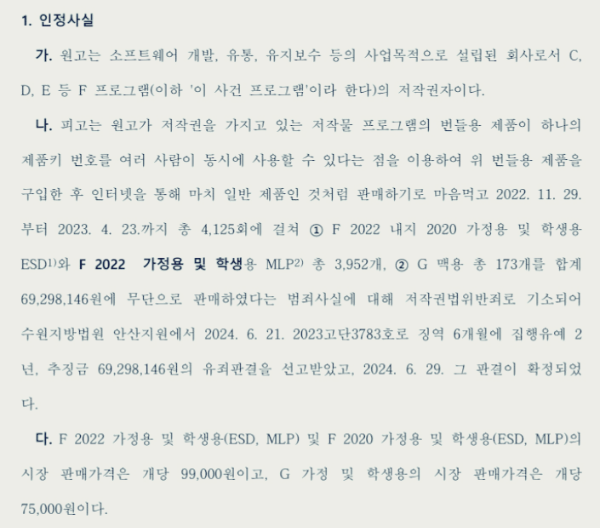 1. 인정사실

가. 원고는 소프트웨어 개발, 유통, 유지보수 등의 사업목적으로 설립된 회사로서 C, D, E 등 F 프로그램(이하 '이 사건 프로그램'이라 한다)의 저작권자이다.

나. 피고는 원고가 저작권을 가지고 있는 저작물 프로그램의 번들용 제품이 하나의 제품키 번호를 여러 사람이 동시에 사용할 수 있다는 점을 이용하여 위 번들용 제품을 구입한 후 인터넷을 통해 마치 일반 제품인 것처럼 판매하기로 마음먹고 2022. 11. 29.부터 2023. 4. 23.까지 총 4,125회에 걸쳐 ① F 2022 내지 2020 가정용 및 학생용 ESD$^{1)}$와 F 2022 가정용 및 학생용 MLP$^{2)}$ 총 3,952개, ② G 맥용 총 173개를 합계 69,298,146원에 무단으로 판매하였다는 범죄사실에 대해 저작권법위반죄로 기소되어 수원지방법원 안산지원에서 2024. 6. 21. 2023고단3783호로 징역 6개월에 집행유예 2년, 추징금 69,298,146원의 유죄판결을 선고받았고, 2024. 6. 29. 그 판결이 확정되었다.

다. F 2022 가정용 및 학생용(ESD, MLP) 및 F 2020 가정용 및 학생용(ESD, MLP)의 시장 판매가격은 개당 99,000원이고, G 가정 및 학생용의 시장 판매가격은 개당 75,000원이다.